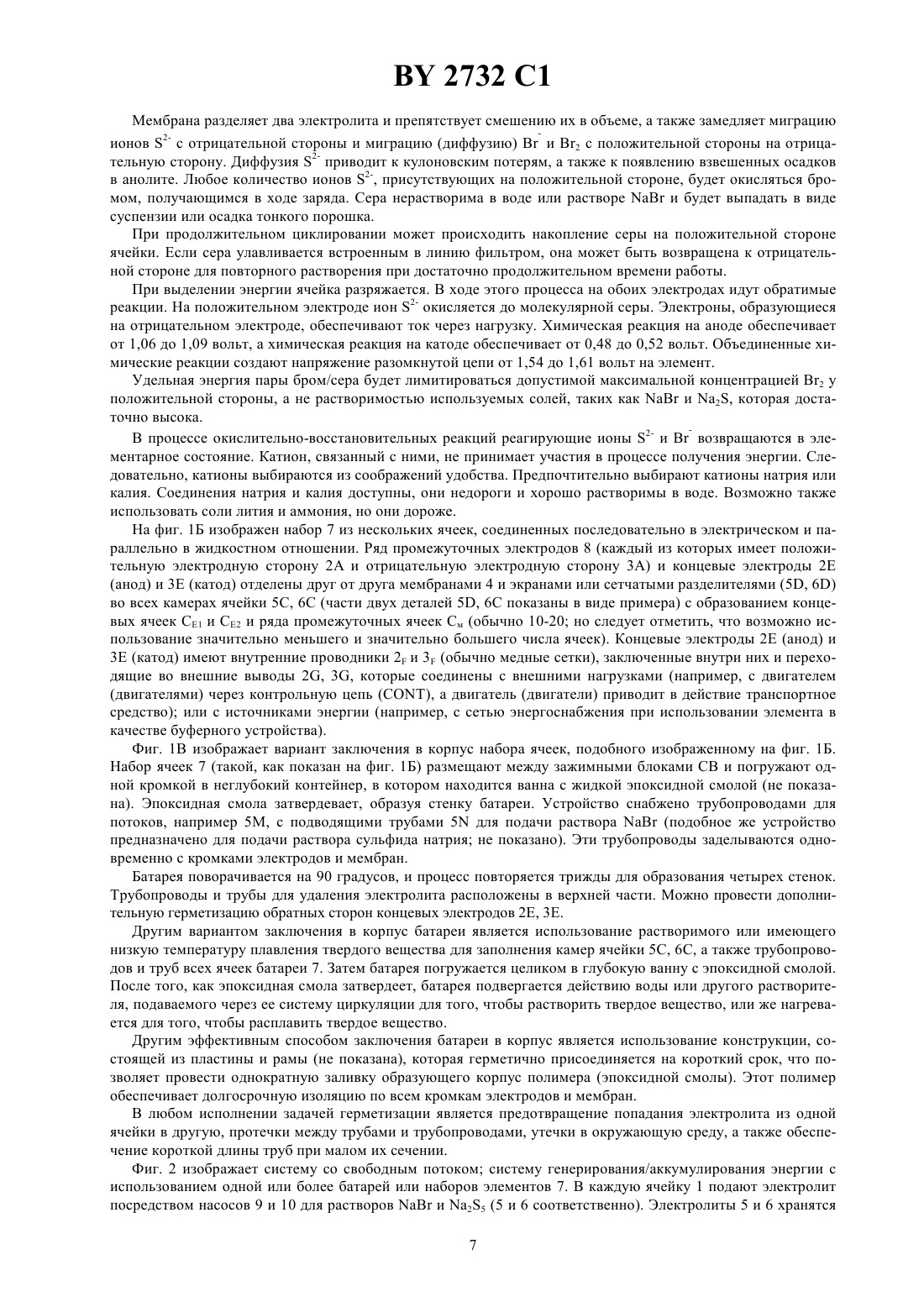 BY 2732 C1

Мембрана разделяет два электролита и препятствует смешению их в объеме, а также замедляет миграцию ионов $S^{2-}$ с отрицательной стороны и миграцию (диффузию) $Br^-$ и $Br_2$ с положительной стороны на отрицательную сторону. Диффузия $S^{2-}$ приводит к кулоновским потерям, а также к появлению взвешенных осадков в анолите. Любое количество ионов $S^{2-}$, присутствующих на положительной стороне, будет окисляться бромом, получающимся в ходе заряда. Сера нерастворима в воде или растворе NaBr и будет выпадать в виде суспензии или осадка тонкого порошка.

При продолжительном циклировании может происходить накопление серы на положительной стороне ячейки. Если сера улавливается встроенным в линию фильтром, она может быть возвращена к отрицательной стороне для повторного растворения при достаточно продолжительном времени работы.

При выделении энергии ячейка разряжается. В ходе этого процесса на обоих электродах идут обратимые реакции. На положительном электроде ион $S^{2-}$ окисляется до молекулярной серы. Электроны, образующиеся на отрицательном электроде, обеспечивают ток через нагрузку. Химическая реакция на аноде обеспечивает от 1,06 до 1,09 вольт, а химическая реакция на катоде обеспечивает от 0,48 до 0,52 вольт. Объединенные химические реакции создают напряжение разомкнутой цепи от 1,54 до 1,61 вольт на элемент.

Удельная энергия пары бром/сера будет лимитироваться допустимой максимальной концентрацией $Br_2$ у положительной стороны, а не растворимостью используемых солей, таких как NaBr и $Na_2S$, которая достаточно высока.

В процессе окислительно-восстановительных реакций реагирующие ионы $S^{2-}$ и $Br^-$ возвращаются в элементарное состояние. Катион, связанный с ними, не принимает участия в процессе получения энергии. Следовательно, катионы выбираются из соображений удобства. Предпочтительно выбирают катионы натрия или калия. Соединения натрия и калия доступны, они недороги и хорошо растворимы в воде. Возможно также использовать соли лития и аммония, но они дороже.

На фиг. 1Б изображен набор 7 из нескольких ячеек, соединенных последовательно в электрическом и параллельно в жидкостном отношении. Ряд промежуточных электродов 8 (каждый из которых имеет положительную электродную сторону 2А и отрицательную электродную сторону 3А) и концевые электроды 2Е (анод) и 3Е (катод) отделены друг от друга мембранами 4 и экранами или сетчатыми разделителями (5D, 6D) во всех камерах ячейки 5С, 6С (части двух деталей 5D, 6С показаны в виде примера) с образованием концевых ячеек $C_{E1}$ и $C_{E2}$ и ряда промежуточных ячеек $C_м$ (обычно 10-20; но следует отметить, что возможно использование значительно меньшего и значительно большего числа ячеек). Концевые электроды 2Е (анод) и 3Е (катод) имеют внутренние проводники $2_F$ и $3_F$ (обычно медные сетки), заключенные внутри них и переходящие во внешние выводы 2G, 3G, которые соединены с внешними нагрузками (например, с двигателем (двигателями) через контрольную цепь (CONT), а двигатель (двигатели) приводит в действие транспортное средство); или с источниками энергии (например, с сетью энергоснабжения при использовании элемента в качестве буферного устройства).

Фиг. 1В изображает вариант заключения в корпус набора ячеек, подобного изображенному на фиг. 1Б. Набор ячеек 7 (такой, как показан на фиг. 1Б) размещают между зажимными блоками СВ и погружают одной кромкой в неглубокий контейнер, в котором находится ванна с жидкой эпоксидной смолой (не показана). Эпоксидная смола затвердевает, образуя стенку батареи. Устройство снабжено трубопроводами для потоков, например 5М, с подводящими трубами 5N для подачи раствора NaBr (подобное же устройство предназначено для подачи раствора сульфида натрия; не показано). Эти трубопроводы заделываются одновременно с кромками электродов и мембран.

Батарея поворачивается на 90 градусов, и процесс повторяется трижды для образования четырех стенок. Трубопроводы и трубы для удаления электролита расположены в верхней части. Можно провести дополнительную герметизацию обратных сторон концевых электродов 2Е, 3Е.

Другим вариантом заключения в корпус батареи является использование растворимого или имеющего низкую температуру плавления твердого вещества для заполнения камер ячейки 5С, 6С, а также трубопроводов и труб всех ячеек батареи 7. Затем батарея погружается целиком в глубокую ванну с эпоксидной смолой. После того, как эпоксидная смола затвердеет, батарея подвергается действию воды или другого растворителя, подаваемого через ее систему циркуляции для того, чтобы растворить твердое вещество, или же нагревается для того, чтобы расплавить твердое вещество.

Другим эффективным способом заключения батареи в корпус является использование конструкции, состоящей из пластины и рамы (не показана), которая герметично присоединяется на короткий срок, что позволяет провести однократную заливку образующего корпус полимера (эпоксидной смолы). Этот полимер обеспечивает долгосрочную изоляцию по всем кромкам электродов и мембран.

В любом исполнении задачей герметизации является предотвращение попадания электролита из одной ячейки в другую, протечки между трубами и трубопроводами, утечки в окружающую среду, а также обеспечение короткой длины труб при малом их сечении.

Фиг. 2 изображает систему со свободным потоком; систему генерирования/аккумулирования энергии с использованием одной или более батарей или наборов элементов 7. В каждую ячейку 1 подают электролит посредством насосов 9 и 10 для растворов NaBr и $Na_2S_5$ (5 и 6 соответственно). Электролиты 5 и 6 хранятся

7